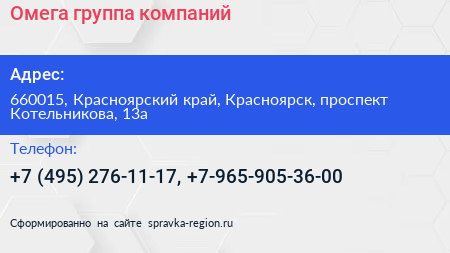 Омега группа компаний

Адрес:

660015, Красноярский край, Красноярск, проспект Котельникова, 13а

Телефон:

+7 (495) 276-11-17, +7-965-905-36-00

Сформированно на сайте spravka-region.ru